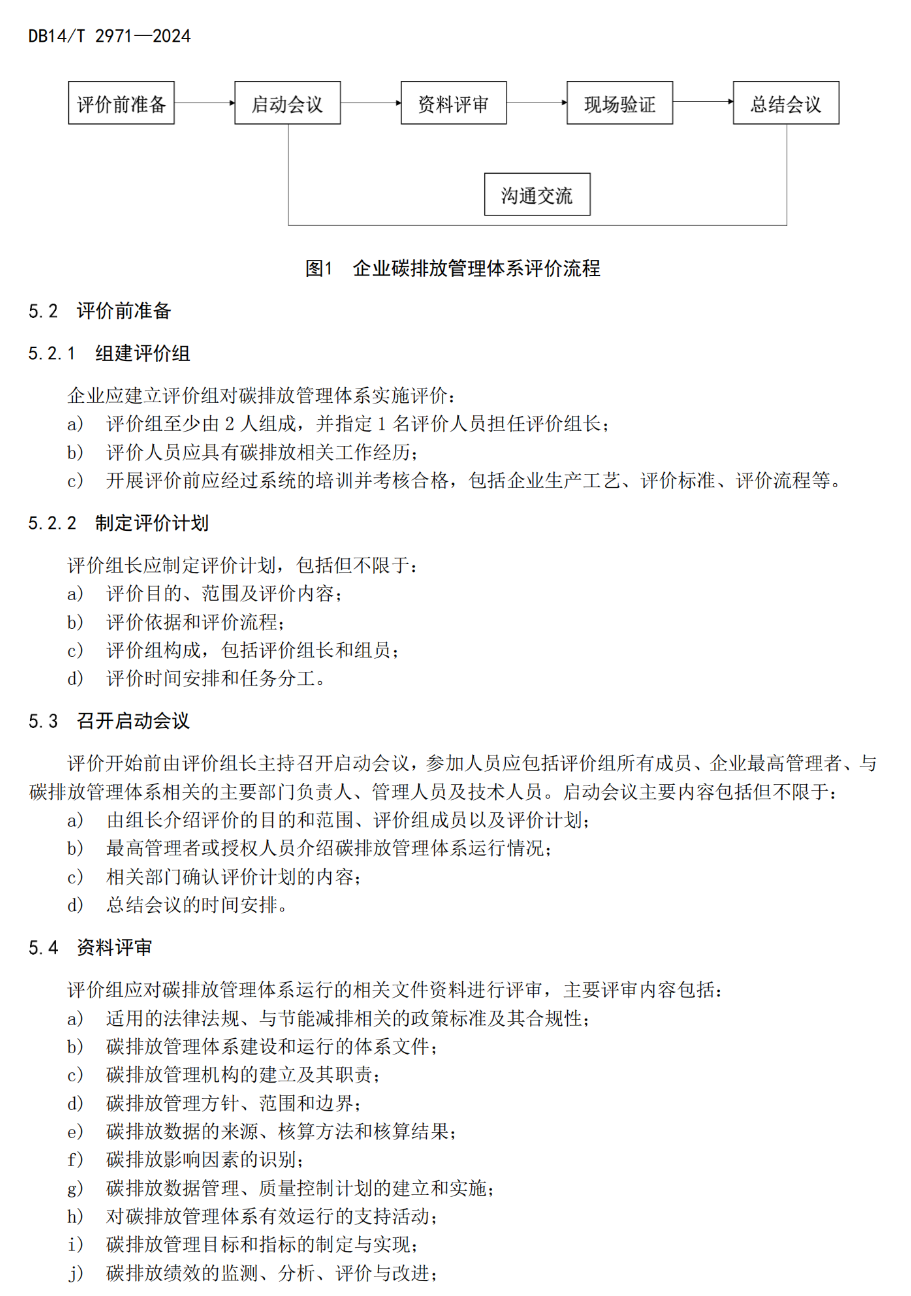 DB14/T 2971—2024

评价前准备

启动会议

资料评审

现场验证

总结会议

沟通交流

图1 企业碳排放管理体系评价流程

5.2 评价前准备

5.2.1 组建评价组

企业应建立评价组对碳排放管理体系实施评价：

a) 评价组至少由 2 人组成，并指定 1 名评价人员担任评价组长；

b) 评价人员应具有碳排放相关工作经历；

c) 开展评价前应经过系统的培训并考核合格，包括企业生产工艺、评价标准、评价流程等。

5.2.2 制定评价计划

评价组长应制定评价计划，包括但不限于：

a) 评价目的、范围及评价内容；

b) 评价依据和评价流程；

c) 评价组构成，包括评价组长和组员；

d) 评价时间安排和任务分工。

5.3 召开启动会议

评价开始前由评价组长主持召开启动会议，参加人员应包括评价组所有成员、企业最高管理者、与碳排放管理体系相关的主要部门负责人、管理人员及技术人员。启动会议主要内容包括但不限于：

a) 由组长介绍评价的目的和范围、评价组成员以及评价计划；

b) 最高管理者或授权人员介绍碳排放管理体系运行情况；

c) 相关部门确认评价计划的内容；

d) 总结会议的时间安排。

5.4 资料评审

评价组应对碳排放管理体系运行的相关文件资料进行评审，主要评审内容包括：

a) 适用的法律法规、与节能减排相关的政策标准及其合规性；

b) 碳排放管理体系建设和运行的体系文件；

c) 碳排放管理机构的建立及其职责；

d) 碳排放管理方针、范围和边界；

e) 碳排放数据的来源、核算方法和核算结果；

f) 碳排放影响因素的识别；

g) 碳排放数据管理、质量控制计划的建立和实施；

h) 对碳排放管理体系有效运行的支持活动；

i) 碳排放管理目标和指标的制定与实现；

j) 碳排放绩效的监测、分析、评价与改进；